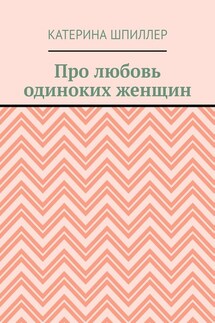 КАТЕРИНА ШПИЛЛЕР

Про любовь одиноких женщин